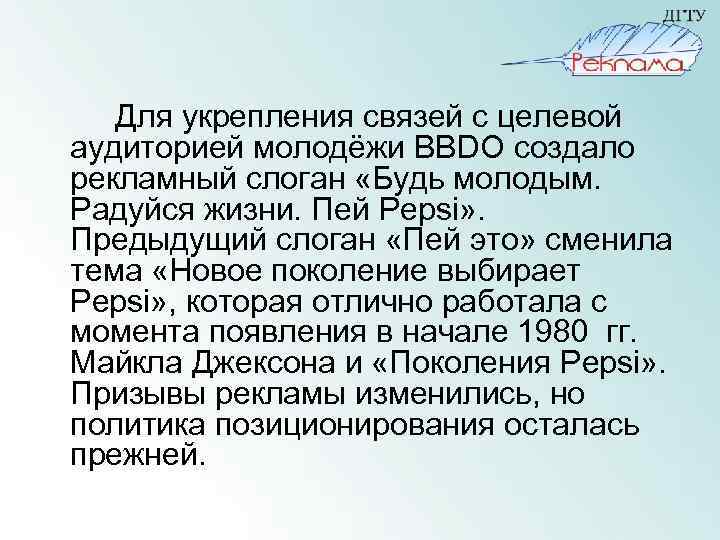 ДГТУ
Реклама

Для укрепления связей с целевой аудиторией молодёжи BBDO создало рекламный слоган «Будь молодым. Радуйся жизни. Пей Pepsi». Предыдущий слоган «Пей это» сменила тема «Новое поколение выбирает Pepsi», которая отлично работала с момента появления в начале 1980 гг. Майкла Джексона и «Поколения Pepsi». Призывы рекламы изменились, но политика позиционирования осталась прежней.